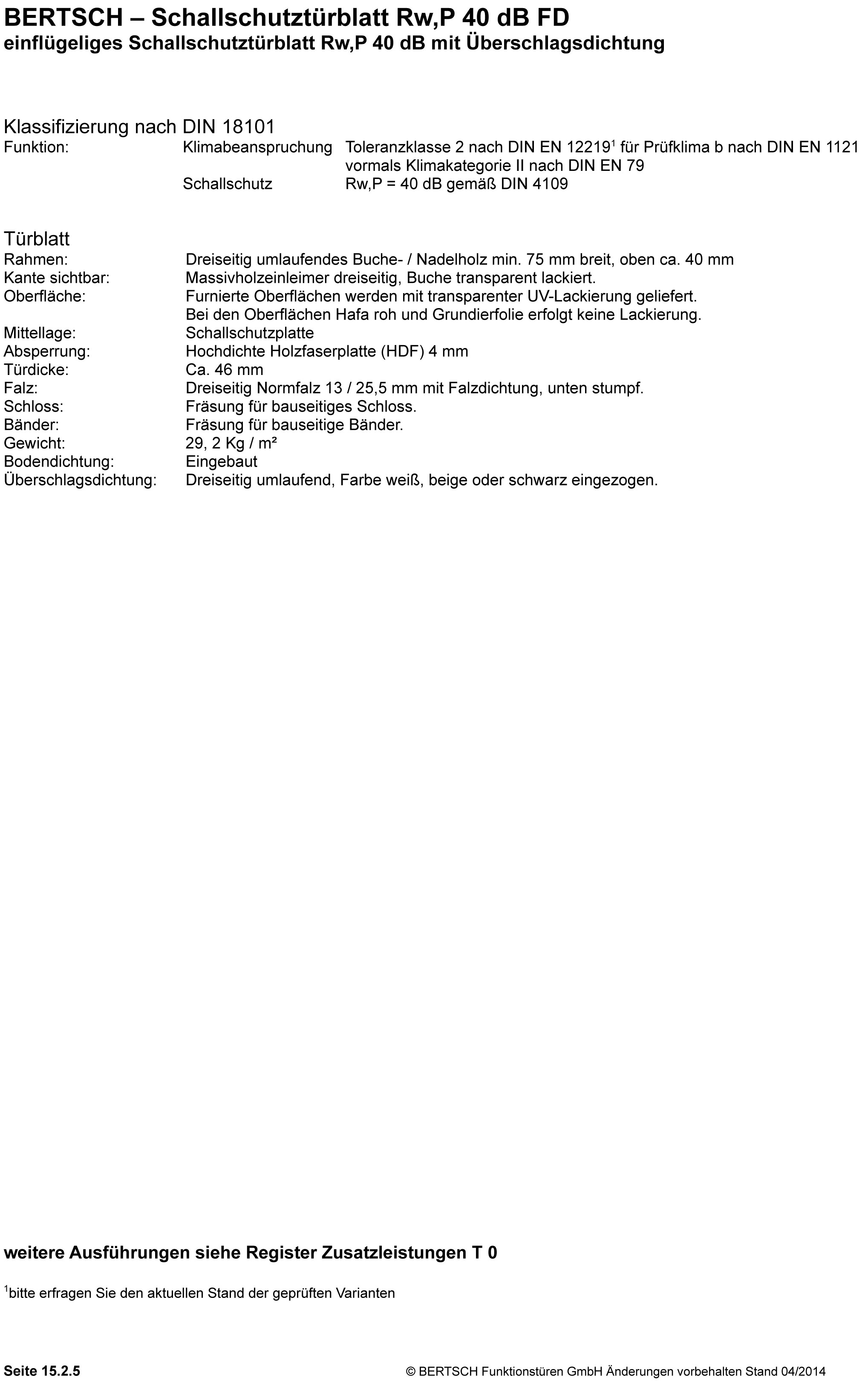 BERTSCH – Schallschutztürblatt Rw,P 40 dB FD
einflügeliges Schallschutztürblatt Rw,P 40 dB mit Überschlagsdichtung

Klassifizierung nach DIN 18101
Funktion: Klimabeanspruchung Toleranzklasse 2 nach DIN EN 12219$^1$ für Prüfklima b nach DIN EN 1121 vormals Klimakategorie II nach DIN EN 79
Schallschutz Rw,P = 40 dB gemäß DIN 4109

Türblatt
Rahmen: Dreiseitig umlaufendes Buche- / Nadelholz min. 75 mm breit, oben ca. 40 mm
Kante sichtbar: Massivholzeinleimer dreiseitig, Buche transparent lackiert.
Oberfläche: Furnierte Oberflächen werden mit transparenter UV-Lackierung geliefert. Bei den Oberflächen Hafa roh und Grundierfolie erfolgt keine Lackierung.
Mittellage: Schallschutzplatte
Absperrung: Hochdichte Holzfaserplatte (HDF) 4 mm
Türdicke: Ca. 46 mm
Falz: Dreiseitig Normfalz 13 / 25,5 mm mit Falzdichtung, unten stumpf.
Schloss: Fräsung für bauseitiges Schloss.
Bänder: Fräsung für bauseitige Bänder.
Gewicht: 29, 2 Kg / m²
Bodendichtung: Eingebaut
Überschlagsdichtung: Dreiseitig umlaufend, Farbe weiß, beige oder schwarz eingezogen.

weitere Ausführungen siehe Register Zusatzleistungen T 0

$^1$bitte erfragen Sie den aktuellen Stand der geprüften Varianten

Seite 15.2.5
© BERTSCH Funktionstüren GmbH Änderungen vorbehalten Stand 04/2014